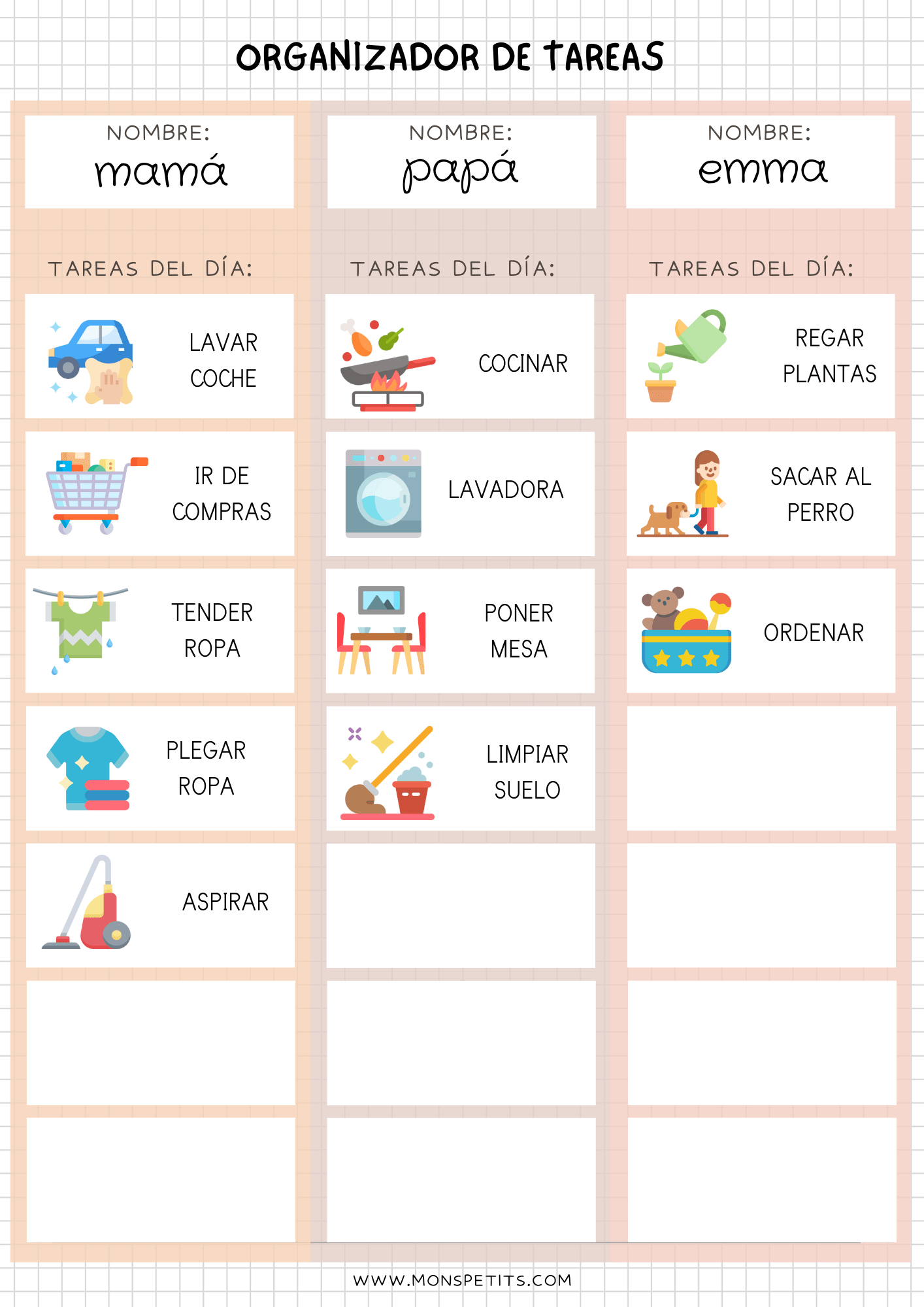 ORGANIZADOR DE TAREAS

NOMBRE:
mamá

TAREAS DEL DÍA:

LAVAR COCHE

IR DE COMPRAS

TENDER ROPA

PLEGAR ROPA

ASPIRAR

NOMBRE:
papá

TAREAS DEL DÍA:

COCINAR

LAVADORA

PONER MESA

LIMPIAR SUELO

NOMBRE:
emma

TAREAS DEL DÍA:

REGAR PLANTAS

SACAR AL PERRO

ORDENAR

WWW.MONSPETITS.COM